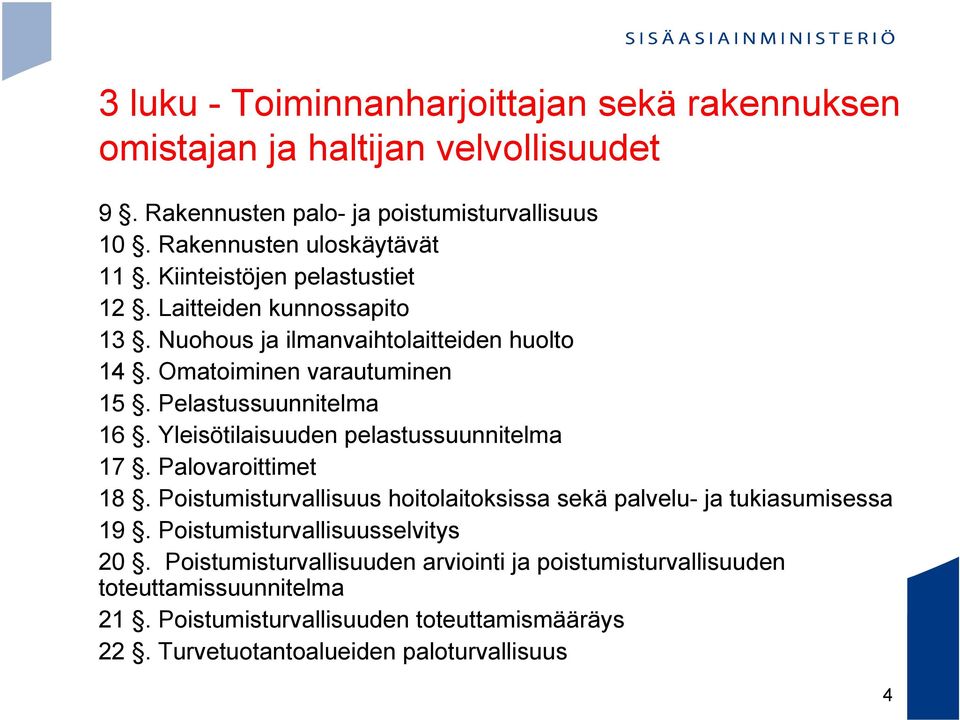 SISÄASIAINMINISTERIÖ

3 luku - Toiminnanharjoittajan sekä rakennuksen omistajan ja haltijan velvollisuudet

9 §. Rakennusten palo- ja poistumisturvallisuus
10 §. Rakennusten uloskäytävät
11 §. Kiinteistöjen pelastustiet
12 §. Laitteiden kunnossapito
13 §. Nuohous ja ilmanvaihtolaitteiden huolto
14 §. Omatoiminen varautuminen
15 §. Pelastussuunnitelma
16 §. Yleisötilaisuuden pelastussuunnitelma
17 §. Palovaroittimet
18 §. Poistumisturvallisuus hoitolaitoksissa sekä palvelu- ja tukiasumisessa
19 §. Poistumisturvallisuusselvitys
20 §. Poistumisturvallisuuden arviointi ja poistumisturvallisuuden toteuttamissuunnitelma
21 §. Poistumisturvallisuuden toteuttamismääräys
22 §. Turvetuotantoalueiden paloturvallisuus

4